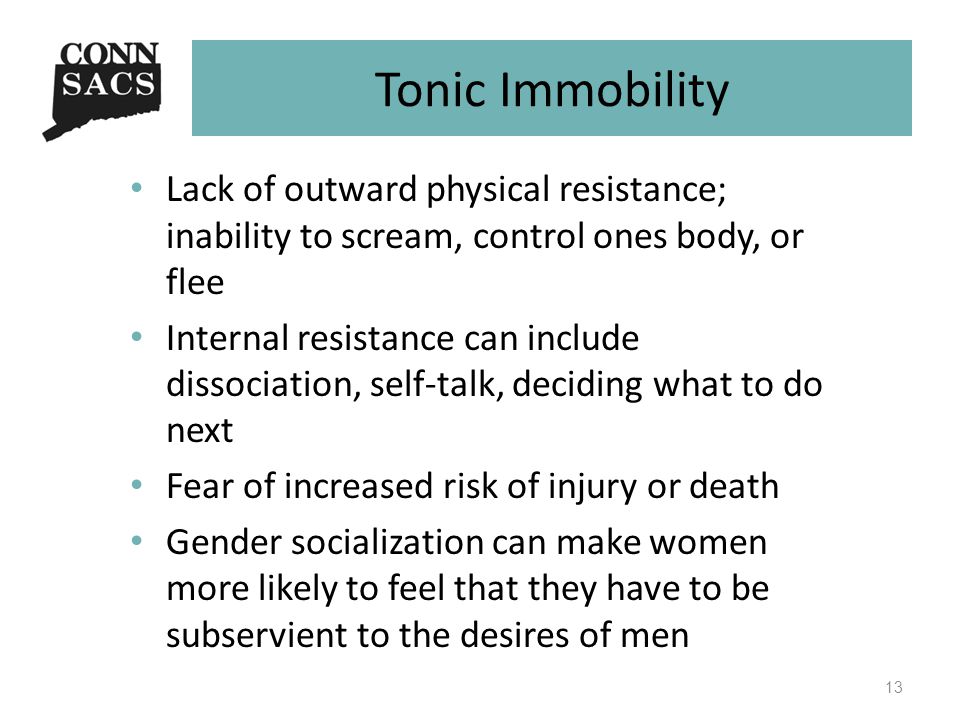 CONN SACS

Tonic Immobility

• Lack of outward physical resistance; inability to scream, control ones body, or flee
• Internal resistance can include dissociation, self-talk, deciding what to do next
• Fear of increased risk of injury or death
• Gender socialization can make women more likely to feel that they have to be subservient to the desires of men

13